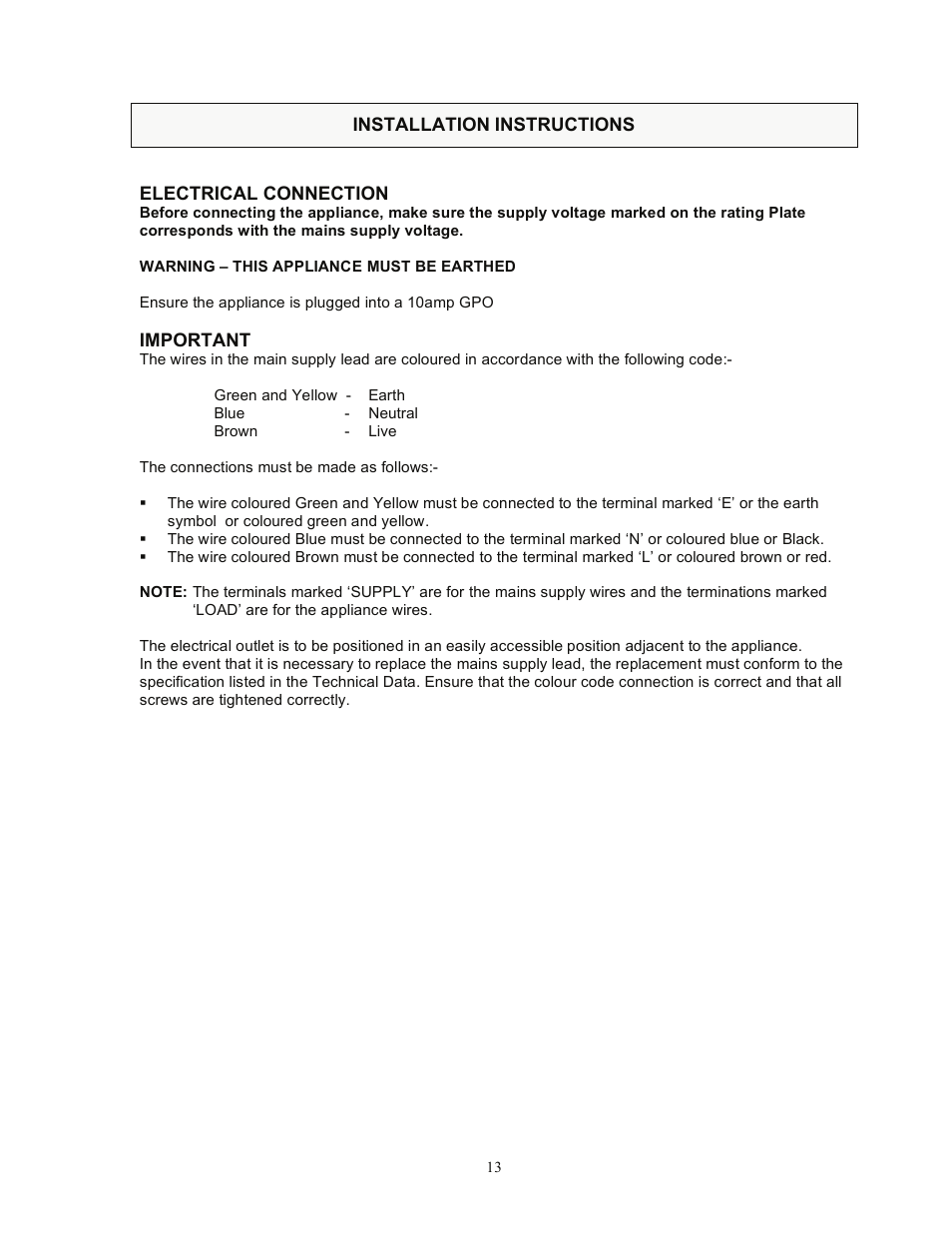 INSTALLATION INSTRUCTIONS

ELECTRICAL CONNECTION
Before connecting the appliance, make sure the supply voltage marked on the rating Plate corresponds with the mains supply voltage.

WARNING – THIS APPLIANCE MUST BE EARTHED

Ensure the appliance is plugged into a 10amp GPO

IMPORTANT
The wires in the main supply lead are coloured in accordance with the following code:-

Green and Yellow - Earth
Blue - Neutral
Brown - Live

The connections must be made as follows:-

▪ The wire coloured Green and Yellow must be connected to the terminal marked ‘E’ or the earth symbol or coloured green and yellow.
▪ The wire coloured Blue must be connected to the terminal marked ‘N’ or coloured blue or Black.
▪ The wire coloured Brown must be connected to the terminal marked ‘L’ or coloured brown or red.

NOTE: The terminals marked ‘SUPPLY’ are for the mains supply wires and the terminations marked ‘LOAD’ are for the appliance wires.

The electrical outlet is to be positioned in an easily accessible position adjacent to the appliance.
In the event that it is necessary to replace the mains supply lead, the replacement must conform to the specification listed in the Technical Data. Ensure that the colour code connection is correct and that all screws are tightened correctly.

13